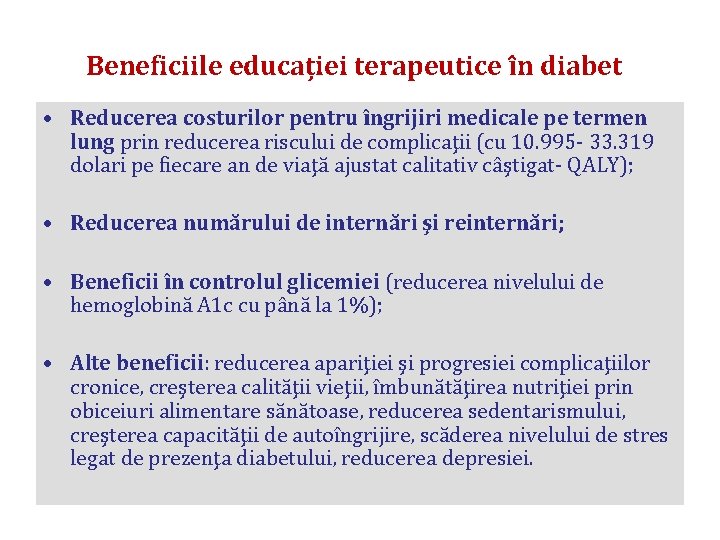 Beneficiile educației terapeutice în diabet

• Reducerea costurilor pentru îngrijiri medicale pe termen lung prin reducerea riscului de complicaţii (cu 10.995- 33.319 dolari pe fiecare an de viaţă ajustat calitativ câştigat- QALY);

• Reducerea numărului de internări şi reinternări;

• Beneficii în controlul glicemiei (reducerea nivelului de hemoglobină A1c cu până la 1%);

• Alte beneficii: reducerea apariţiei şi progresiei complicaţiilor cronice, creşterea calităţii vieţii, îmbunătăţirea nutriţiei prin obiceiuri alimentare sănătoase, reducerea sedentarismului, creşterea capacităţii de autoîngrijire, scăderea nivelului de stres legat de prezenţa diabetului, reducerea depresiei.